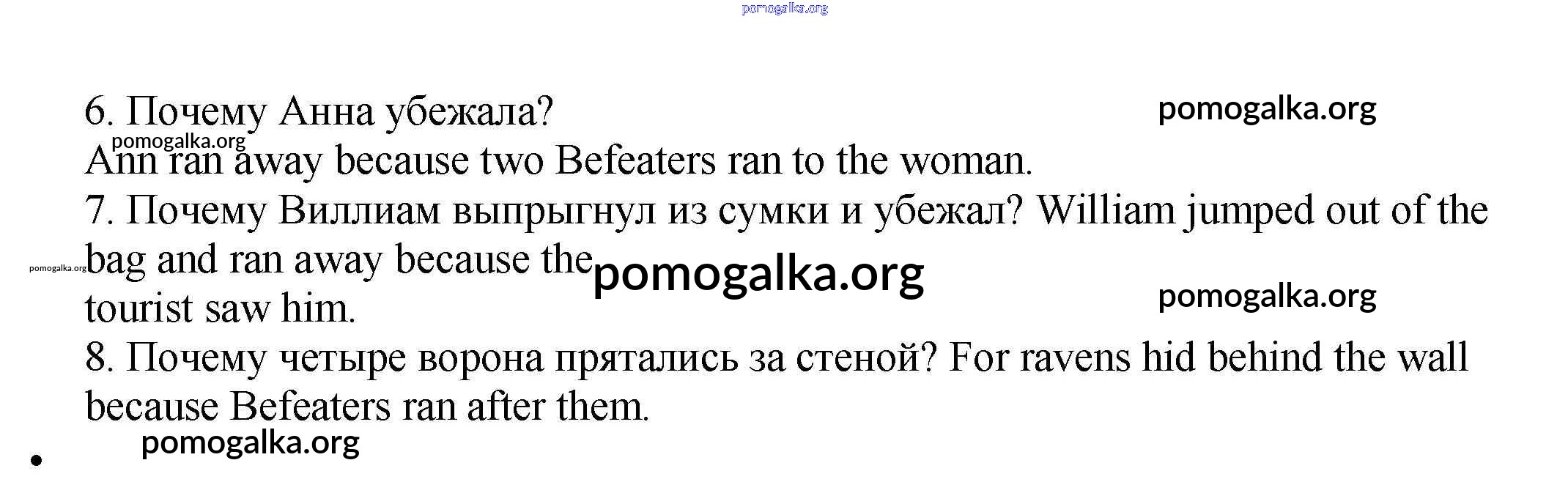 6. Почему Анна убежала?
Ann ran away because two Befeaters ran to the woman.

7. Почему Виллиам выпрыгнул из сумки и убежал? William jumped out of the bag and ran away because the tourist saw him.

8. Почему четыре ворона прятались за стеной? For ravens hid behind the wall because Befeaters ran after them.

•

pomogalka.org